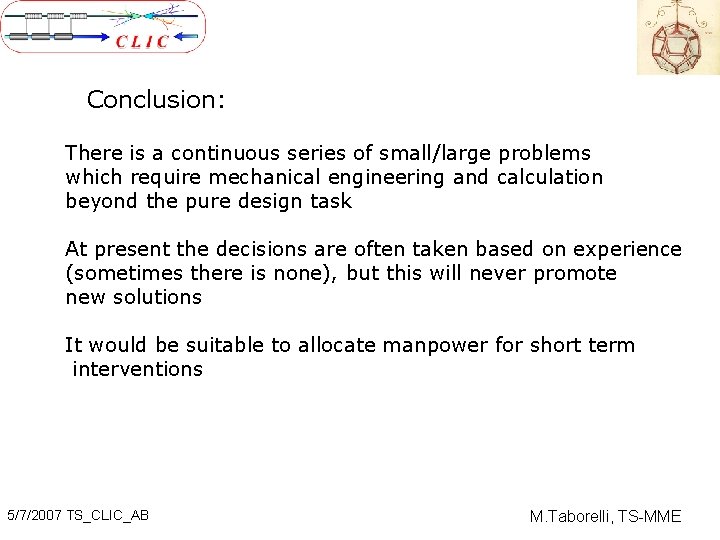 CLIC

Conclusion:

There is a continuous series of small/large problems which require mechanical engineering and calculation beyond the pure design task

At present the decisions are often taken based on experience (sometimes there is none), but this will never promote new solutions

It would be suitable to allocate manpower for short term interventions

5/7/2007 TS_CLIC_AB

M.Taborelli, TS-MME